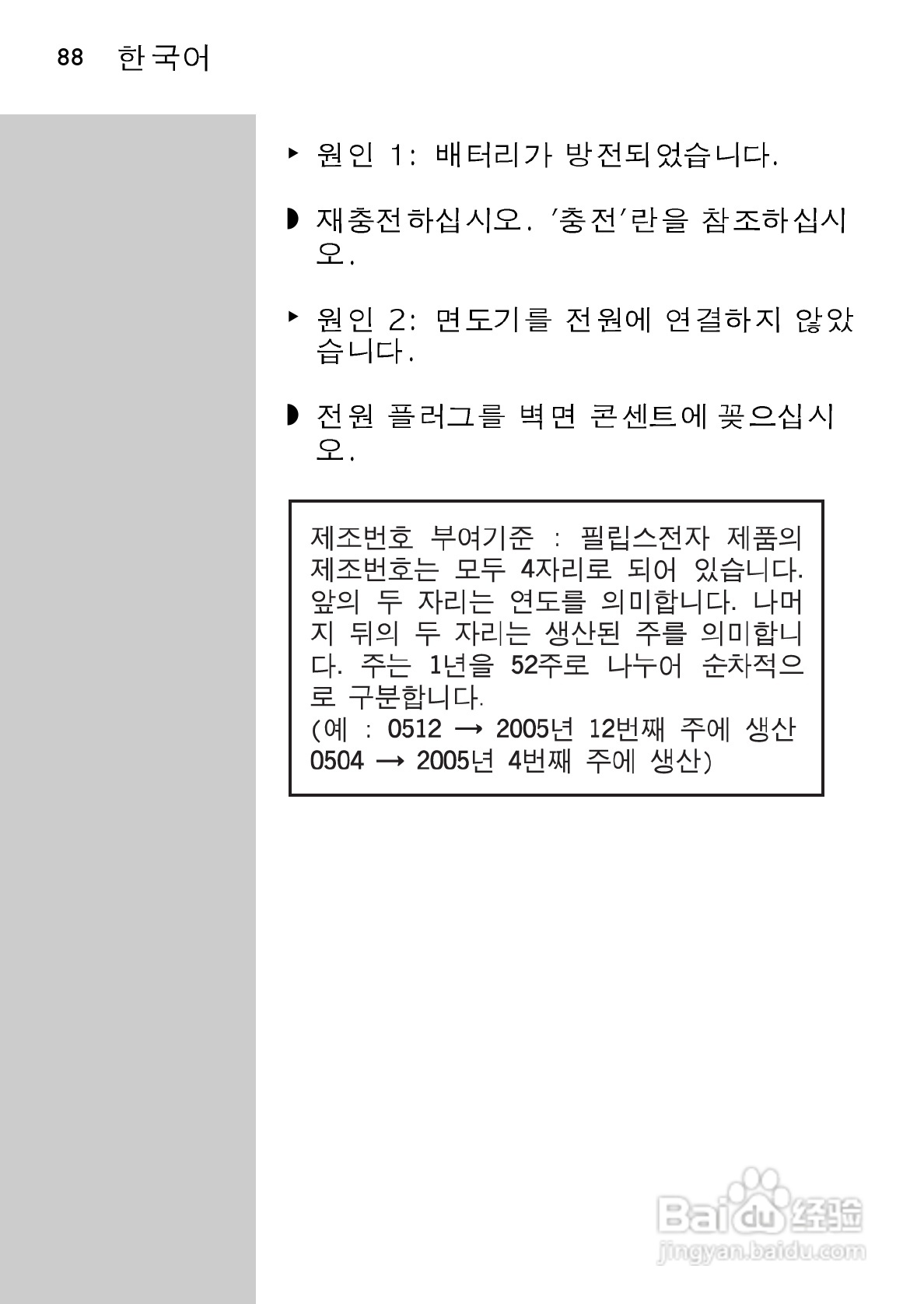 88 한국어

▸ 원인 1: 배터리가 방전되었습니다.

◗ 재충전하십시오. '충전'란을 참조하십시오.

▸ 원인 2: 면도기를 전원에 연결하지 않았습니다.

◗ 전원 플러그를 벽면 콘센트에 꽂으십시오.

제조번호 부여기준 : 필립스전자 제품의 제조번호는 모두 4자리로 되어 있습니다. 앞의 두 자리는 연도를 의미합니다. 나머지 뒤의 두 자리는 생산된 주를 의미합니다. 주는 1년을 52주로 나누어 순차적으로 구분합니다.
(예 : 0512 → 2005년 12번째 주에 생산 0504 → 2005년 4번째 주에 생산)

Baidu 经验
jingyan.baidu.com